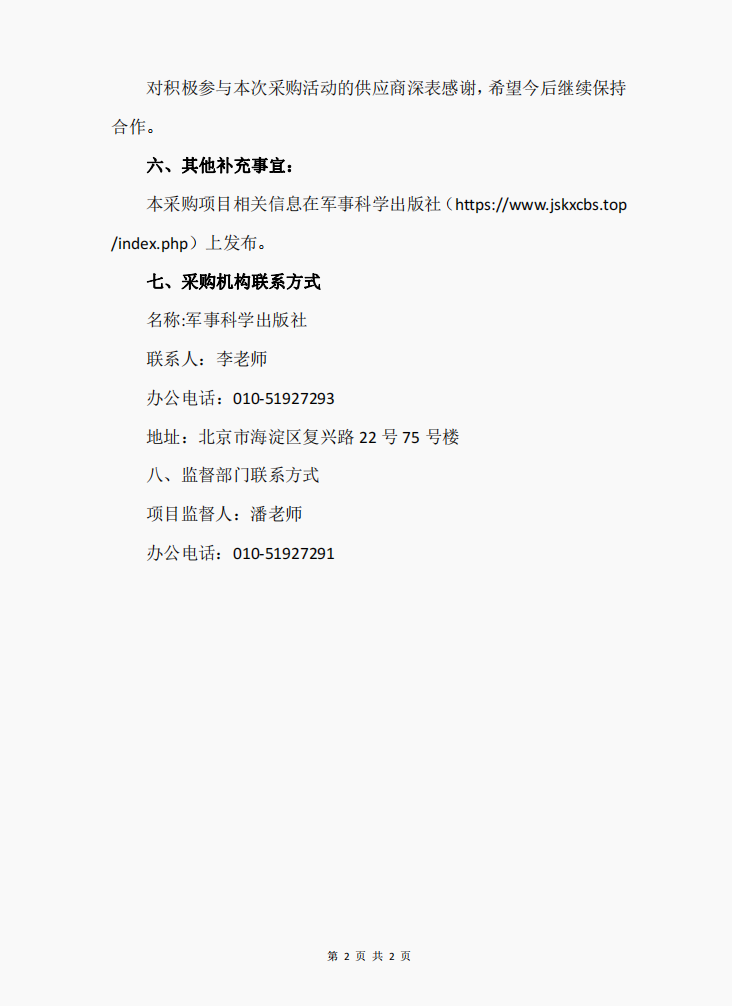 对积极参与本次采购活动的供应商深表感谢，希望今后继续保持合作。

六、其他补充事宜：

本采购项目相关信息在军事科学出版社（https://www.jskxcbs.top/index.php）上发布。

七、采购机构联系方式

名称:军事科学出版社

联系人：李老师

办公电话：010-51927293

地址：北京市海淀区复兴路 22 号 75 号楼

八、监督部门联系方式

项目监督人：潘老师

办公电话：010-51927291

第 2 页 共 2 页